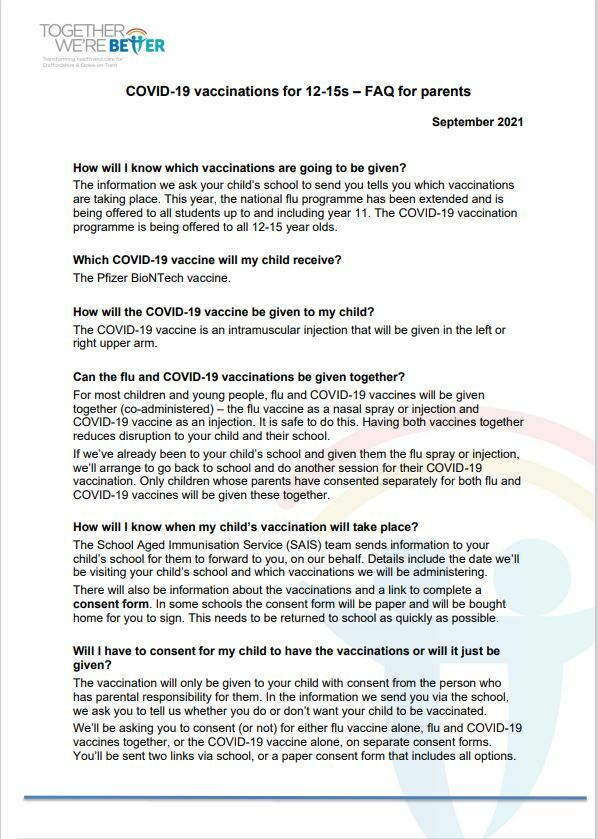 TOGETHER WE'RE BETTER
Transforming health and care for Staffordshire & Stoke-on-Trent

COVID-19 vaccinations for 12-15s – FAQ for parents

September 2021

How will I know which vaccinations are going to be given?
The information we ask your child's school to send you tells you which vaccinations are taking place. This year, the national flu programme has been extended and is being offered to all students up to and including year 11. The COVID-19 vaccination programme is being offered to all 12-15 year olds.

Which COVID-19 vaccine will my child receive?
The Pfizer BioNTech vaccine.

How will the COVID-19 vaccine be given to my child?
The COVID-19 vaccine is an intramuscular injection that will be given in the left or right upper arm.

Can the flu and COVID-19 vaccinations be given together?
For most children and young people, flu and COVID-19 vaccines will be given together (co-administered) – the flu vaccine as a nasal spray or injection and COVID-19 vaccine as an injection. It is safe to do this. Having both vaccines together reduces disruption to your child and their school.
If we've already been to your child's school and given them the flu spray or injection, we'll arrange to go back to school and do another session for their COVID-19 vaccination. Only children whose parents have consented separately for both flu and COVID-19 vaccines will be given these together.

How will I know when my child's vaccination will take place?
The School Aged Immunisation Service (SAIS) team sends information to your child's school for them to forward to you, on our behalf. Details include the date we'll be visiting your child's school and which vaccinations we will be administering.
There will also be information about the vaccinations and a link to complete a consent form. In some schools the consent form will be paper and will be bought home for you to sign. This needs to be returned to school as quickly as possible.

Will I have to consent for my child to have the vaccinations or will it just be given?
The vaccination will only be given to your child with consent from the person who has parental responsibility for them. In the information we send you via the school, we ask you to tell us whether you do or don't want your child to be vaccinated.
We'll be asking you to consent (or not) for either flu vaccine alone, flu and COVID-19 vaccines together, or the COVID-19 vaccine alone, on separate consent forms. You'll be sent two links via school, or a paper consent form that includes all options.